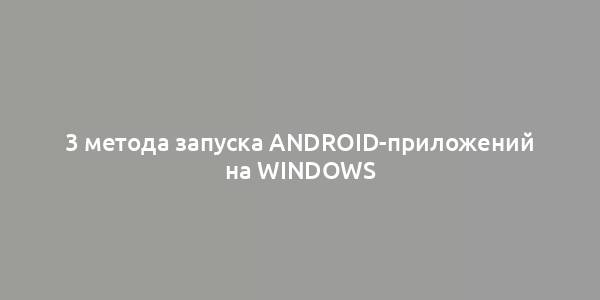 3 метода запуска ANDROID-приложений на WINDOWS